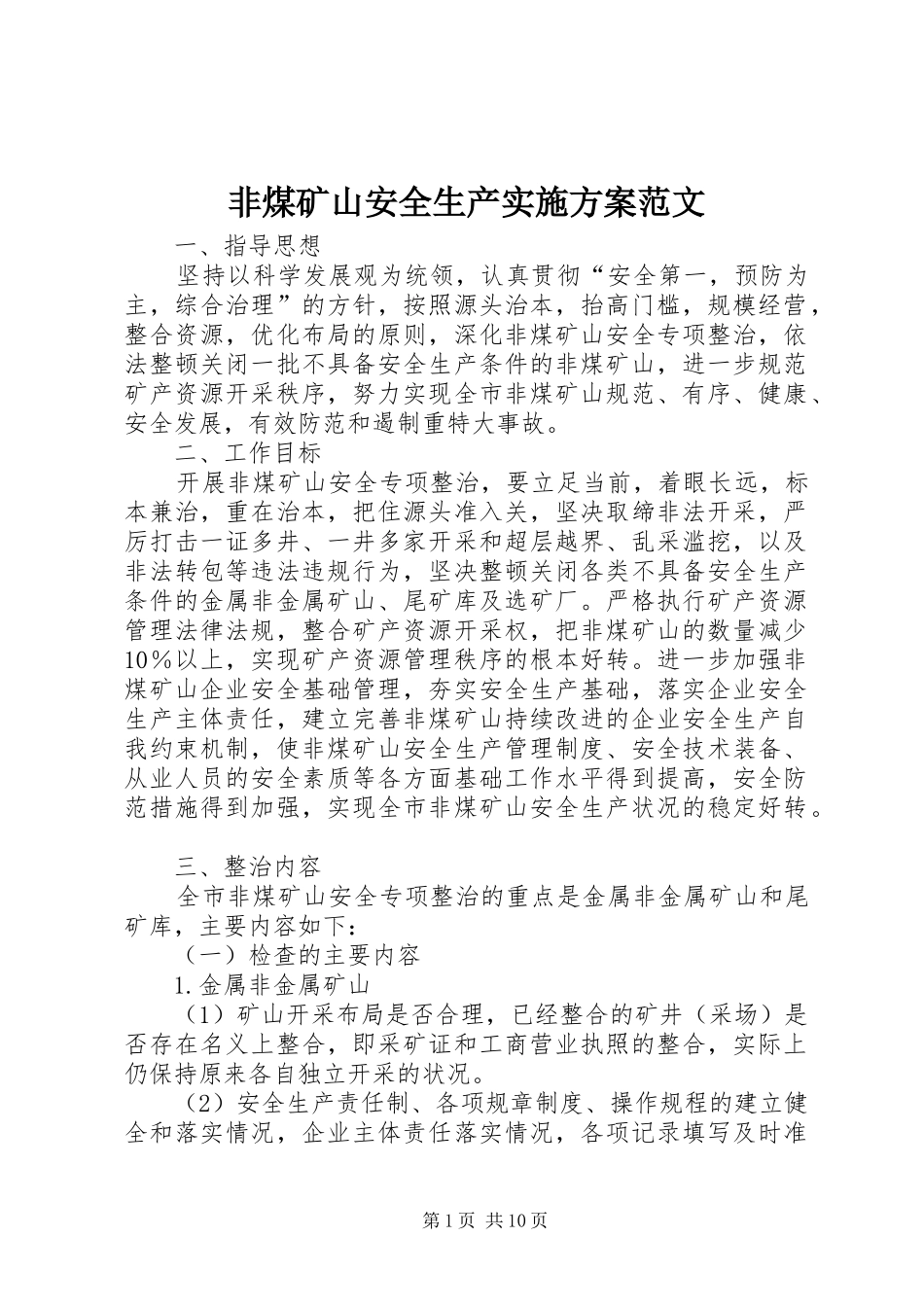 非煤矿山安全生产实施方案范文

一、指导思想

坚持以科学发展观为统领，认真贯彻“安全第一，预防为主，综合治理”的方针，按照源头治本，抬高门槛，规模经营，整合资源，优化布局的原则，深化非煤矿山安全专项整治，依法整顿关闭一批不具备安全生产条件的非煤矿山，进一步规范矿产资源开采秩序，努力实现全市非煤矿山规范、有序、健康、安全发展，有效防范和遏制重特大事故。

二、工作目标

开展非煤矿山安全专项整治，要立足当前，着眼长远，标本兼治，重在治本，把住源头准入关，坚决取缔非法开采，严厉打击一证多井、一井多家开采和超层越界、乱采滥挖，以及非法转包等违法违规行为，坚决整顿关闭各类不具备安全生产条件的金属非金属矿山、尾矿库及选矿厂。严格执行矿产资源管理法律法规，整合矿产资源开采权，把非煤矿山的数量减少10%以上，实现矿产资源管理秩序的根本好转。进一步加强非煤矿山企业安全基础管理，夯实安全生产基础，落实企业安全生产主体责任，建立完善非煤矿山持续改进的企业安全生产自我约束机制，使非煤矿山安全生产管理制度、安全技术装备、从业人员的安全素质等各方面基础工作水平得到提高，安全防范措施得到加强，实现全市非煤矿山安全生产状况的稳定好转。

三、整治内容

全市非煤矿山安全专项整治的重点是金属非金属矿山和尾矿库，主要内容如下：

（一）检查的主要内容

1.金属非金属矿山

（1）矿山开采布局是否合理，已经整合的矿井（采场）是否存在名义上整合，即采矿证和工商营业执照的整合，实际上仍保持原来各自独立开采的状况。

（2）安全生产责任制、各项规章制度、操作规程的建立健全和落实情况，企业主体责任落实情况，各项记录填写及时准

第1页 共10页